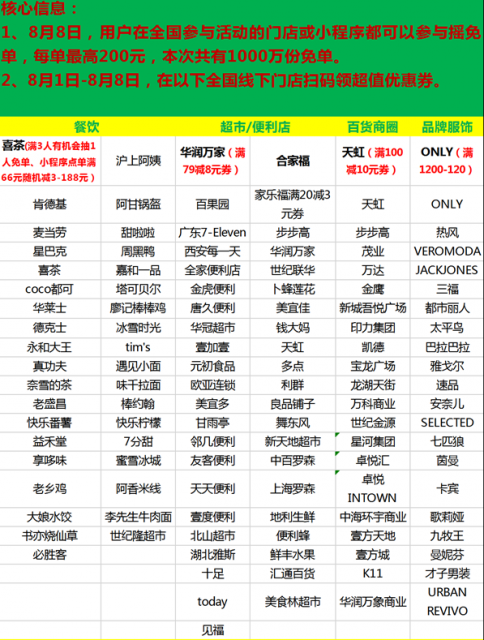 核心信息：
1、8月8日，用户在全国参与活动的门店或小程序都可以参与摇免单，每单最高200元，本次共有1000万份免单。
2、8月1日-8月8日，在以下全国线下门店扫码领超值优惠券。

| 餐饮 | | 超市/便利店 | | 百货商圈 | 品牌服饰 |
|---|---|---|---|---|---|
| 喜茶（满3人有机会抽1人免单、小程序点单满66元随机减3-188元） | 沪上阿姨 | 华润万家（满79减8元券） | 合家福 | 天虹（满100减10元券） | ONLY（满1200-120） |
| 肯德基 | 阿甘锅盔 | 百果园 | 家乐福满20减3元券 | 天虹 | ONLY |
| 麦当劳 | 甜啦啦 | 广东7-Eleven | 步步高 | 步步高 | 热风 |
| 星巴克 | 周黑鸭 | 西安每一天 | 华润万家 | 茂业 | VEROMODA |
| 喜茶 | 嘉和一品 | 全家便利店 | 世纪联华 | 万达 | JACKJONES |
| coco都可 | 塔可贝尔 | 金虎便利 | 卜蜂莲花 | 金鹰 | 三福 |
| 华莱士 | 廖记棒棒鸡 | 唐久便利 | 美宜佳 | 新城吾悦广场 | 都市丽人 |
| 德克士 | 冰雪时光 | 华冠超市 | 钱大妈 | 印力集团 | 太平鸟 |
| 永和大王 | tim's | 壹加壹 | 天虹 | 凯德 | 巴拉巴拉 |
| 真功夫 | 遇见小面 | 元初食品 | 多点 | 宝龙广场 | 雅戈尔 |
| 奈雪的茶 | 味千拉面 | 欧亚连锁 | 利群 | 龙湖天街 | 速品 |
| 老盛昌 | 棒约翰 | 美宜多 | 良品铺子 | 万科商业 | 安奈儿 |
| 快乐番薯 | 快乐柠檬 | 甘雨亭 | 舞东风 | 世纪金源 | SELECTED |
| 益禾堂 | 7分甜 | 邻几便利 | 新天地超市 | 星河集团 | 七匹狼 |
| 享哆味 | 蜜雪冰城 | 友客便利 | 中百罗森 | 卓悦汇 | 茵曼 |
| 老乡鸡 | 阿香米线 | 天天便利 | 上海罗森 | 卓悦INTOWN | 卡宾 |
| 大娘水饺 | 李先生牛肉面 | 壹度便利 | 地利生鲜 | 中海环宇商业 | 歌莉娅 |
| 书亦烧仙草 | 世纪隆超市 | 北山超市 | 便利蜂 | 壹方天地 | 九牧王 |
| 必胜客 | | 湖北雅斯 | 鲜丰水果 | 壹方城 | 曼妮芬 |
| | | 十足 | 汇通百货 | K11 | 才子男装 |
| | | today | 美食林超市 | 华润万象商业 | URBAN REVIVO |
| | | 见福 | | | |